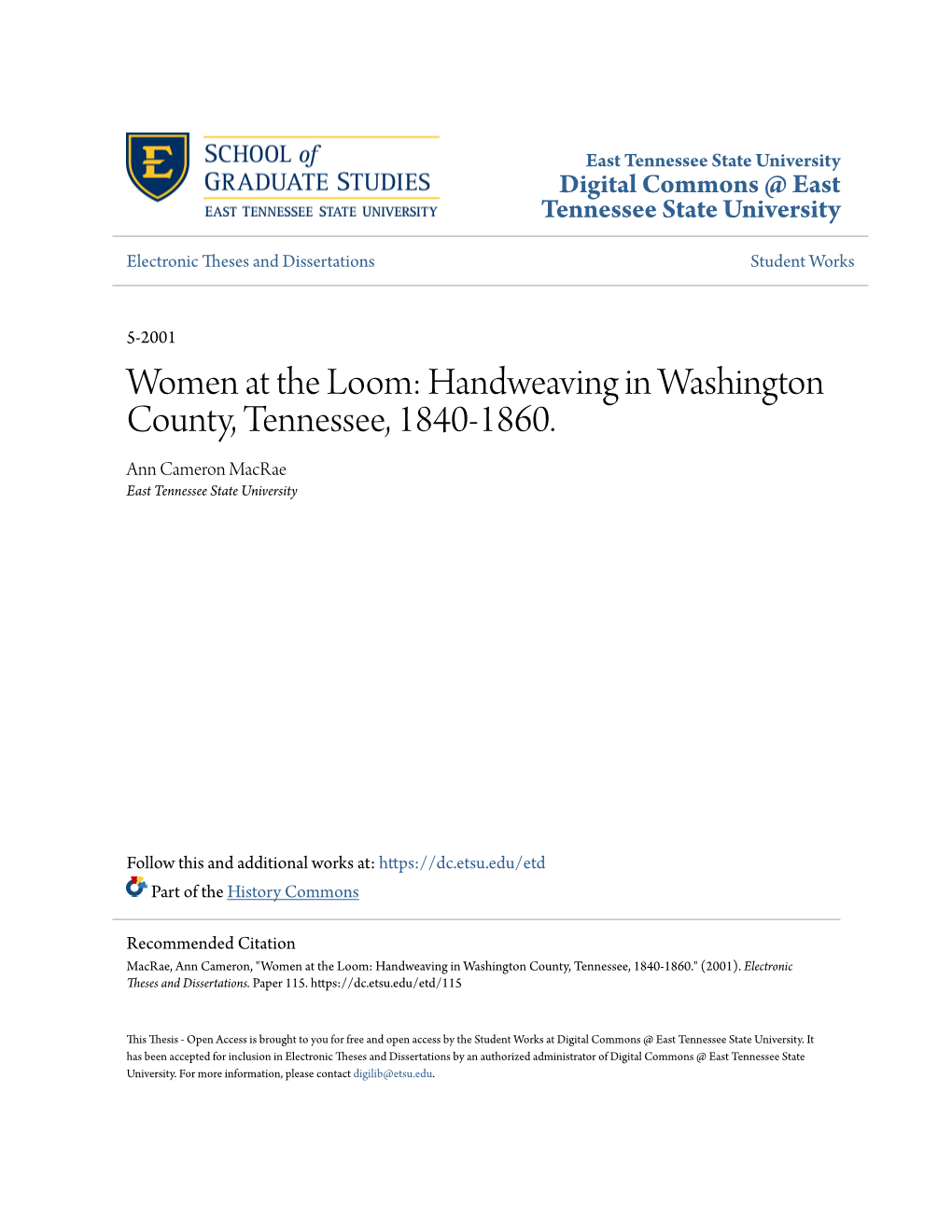 E

SCHOOL of
GRADUATE STUDIES
EAST TENNESSEE STATE UNIVERSITY

East Tennessee State University
Digital Commons @ East Tennessee State University

Electronic Theses and Dissertations

Student Works

5-2001

Women at the Loom: Handweaving in Washington County, Tennessee, 1840-1860.

Ann Cameron MacRae
East Tennessee State University

Follow this and additional works at: https://dc.etsu.edu/etd

Part of the History Commons

Recommended Citation
MacRae, Ann Cameron, "Women at the Loom: Handweaving in Washington County, Tennessee, 1840-1860." (2001). Electronic Theses and Dissertations. Paper 115. https://dc.etsu.edu/etd/115

This Thesis - Open Access is brought to you for free and open access by the Student Works at Digital Commons @ East Tennessee State University. It has been accepted for inclusion in Electronic Theses and Dissertations by an authorized administrator of Digital Commons @ East Tennessee State University. For more information, please contact digilib@etsu.edu.